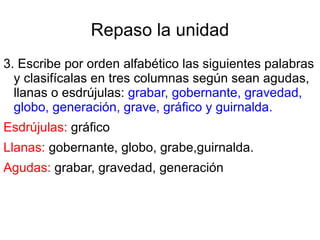 Repaso la unidad

3. Escribe por orden alfabético las siguientes palabras y clasifícalas en tres columnas según sean agudas, llanas o esdrújulas: grabar, gobernante, gravedad, globo, generación, grave, gráfico y guirnalda.

Esdrújulas: gráfico

Llanas: gobernante, globo, grabe,guirnalda.

Agudas: grabar, gravedad, generación